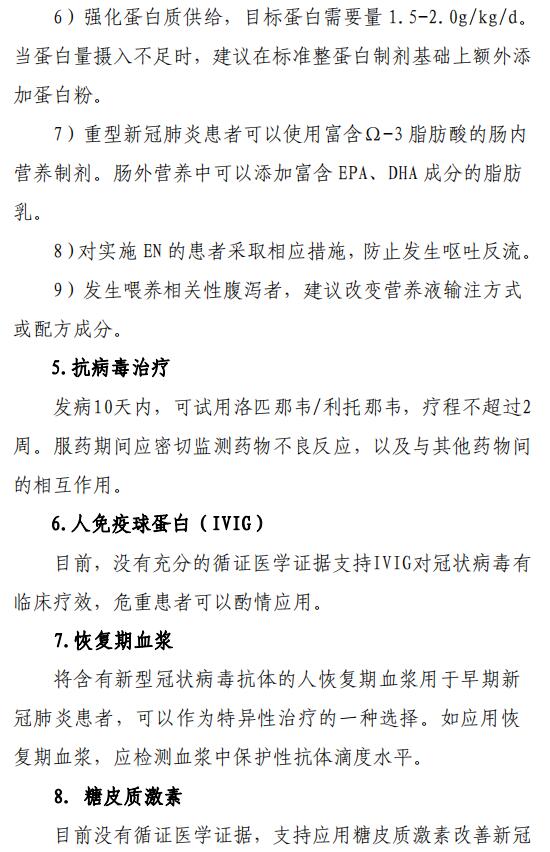 6）强化蛋白质供给，目标蛋白需要量 1.5-2.0g/kg/d。当蛋白量摄入不足时，建议在标准整蛋白制剂基础上额外添加蛋白粉。

7）重型新冠肺炎患者可以使用富含Ω-3 脂肪酸的肠内营养制剂。肠外营养中可以添加富含 EPA、DHA 成分的脂肪乳。

8）对实施 EN 的患者采取相应措施，防止发生呕吐反流。

9）发生喂养相关性腹泻者，建议改变营养液输注方式或配方成分。

5.抗病毒治疗

发病10天内，可试用洛匹那韦/利托那韦，疗程不超过2周。服药期间应密切监测药物不良反应，以及与其他药物间的相互作用。

6.人免疫球蛋白（IVIG）

目前，没有充分的循证医学证据支持IVIG对冠状病毒有临床疗效，危重患者可以酌情应用。

7.恢复期血浆

将含有新型冠状病毒抗体的人恢复期血浆用于早期新冠肺炎患者，可以作为特异性治疗的一种选择。如应用恢复期血浆，应检测血浆中保护性抗体滴度水平。

8. 糖皮质激素

目前没有循证医学证据，支持应用糖皮质激素改善新冠